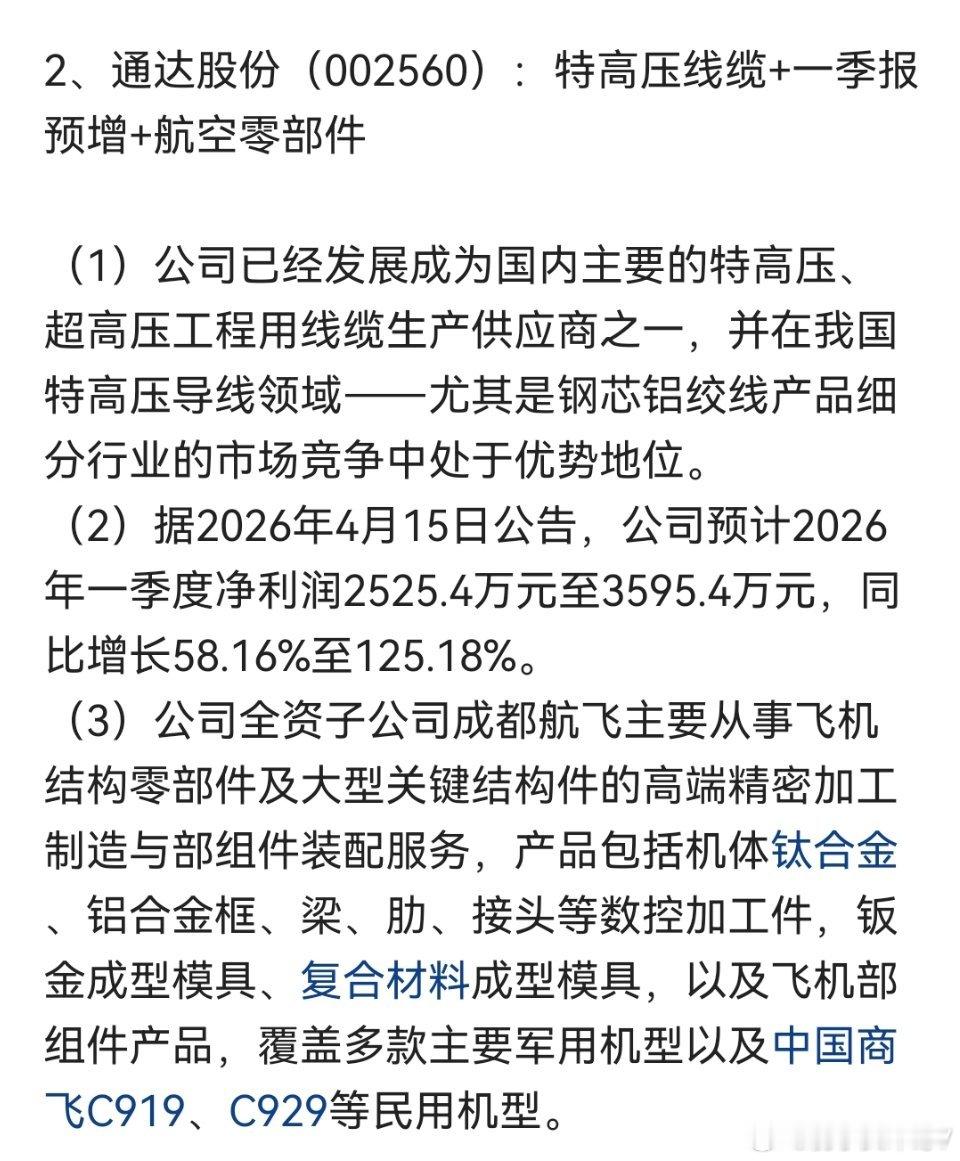 2、通达股份（002560）：特高压线缆+一季报预增+航空零部件

（1）公司已经发展成为国内主要的特高压、超高压工程用线缆生产供应商之一，并在我国特高压导线领域——尤其是钢芯铝绞线产品细分行业的市场竞争中处于优势地位。
（2）据2026年4月15日公告，公司预计2026年一季度净利润2525.4万元至3595.4万元，同比增长58.16%至125.18%。
（3）公司全资子公司成都航飞主要从事飞机结构零部件及大型关键结构件的高端精密加工制造与部组件装配服务，产品包括机体钛合金、铝合金框、梁、肋、接头等数控加工件，钣金成型模具、复合材料成型模具，以及飞机部组件产品，覆盖多款主要军用机型以及中国商飞C919、C929等民用机型。